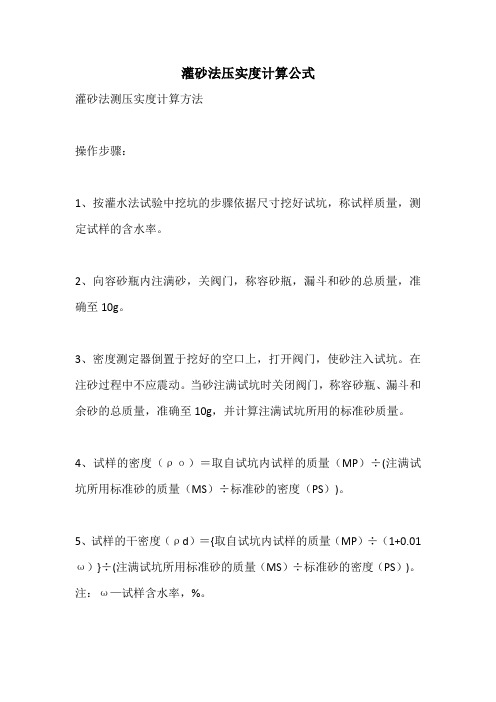 灌砂法压实度计算公式

灌砂法测压实度计算方法

操作步骤：

1、按灌水法试验中挖坑的步骤依据尺寸挖好试坑，称试样质量，测定试样的含水率。

2、向容砂瓶内注满砂，关阀门，称容砂瓶，漏斗和砂的总质量，准确至 10g。

3、密度测定器倒置于挖好的空口上，打开阀门，使砂注入试坑。在注砂过程中不应震动。当砂注满试坑时关闭阀门，称容砂瓶、漏斗和余砂的总质量，准确至 10g，并计算注满试坑所用的标准砂质量。

4、试样的密度（ρο）＝取自试坑内试样的质量（MP）÷(注满试坑所用标准砂的质量（MS）÷标准砂的密度（PS）)。

5、试样的干密度（ρd）＝{取自试坑内试样的质量（MP）÷（1+0.01ω）}÷(注满试坑所用标准砂的质量（MS）÷标准砂的密度（PS）)。
注：ω—试样含水率，%。